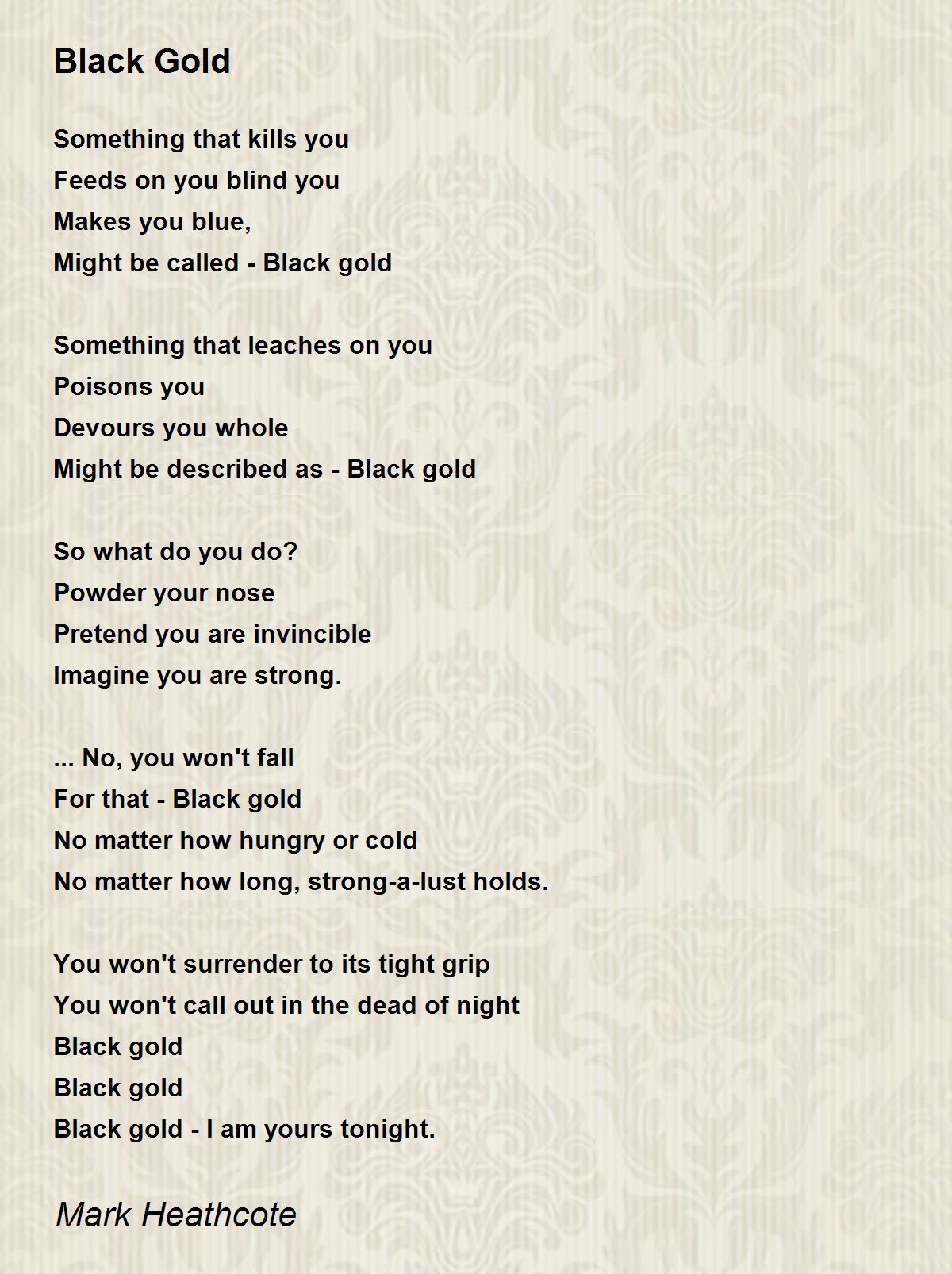 Black Gold

Something that kills you
Feeds on you blind you
Makes you blue,
Might be called - Black gold

Something that leaches on you
Poisons you
Devours you whole
Might be described as - Black gold

So what do you do?
Powder your nose
Pretend you are invincible
Imagine you are strong.

... No, you won't fall
For that - Black gold
No matter how hungry or cold
No matter how long, strong-a-lust holds.

You won't surrender to its tight grip
You won't call out in the dead of night
Black gold
Black gold
Black gold - I am yours tonight.

Mark Heathcote